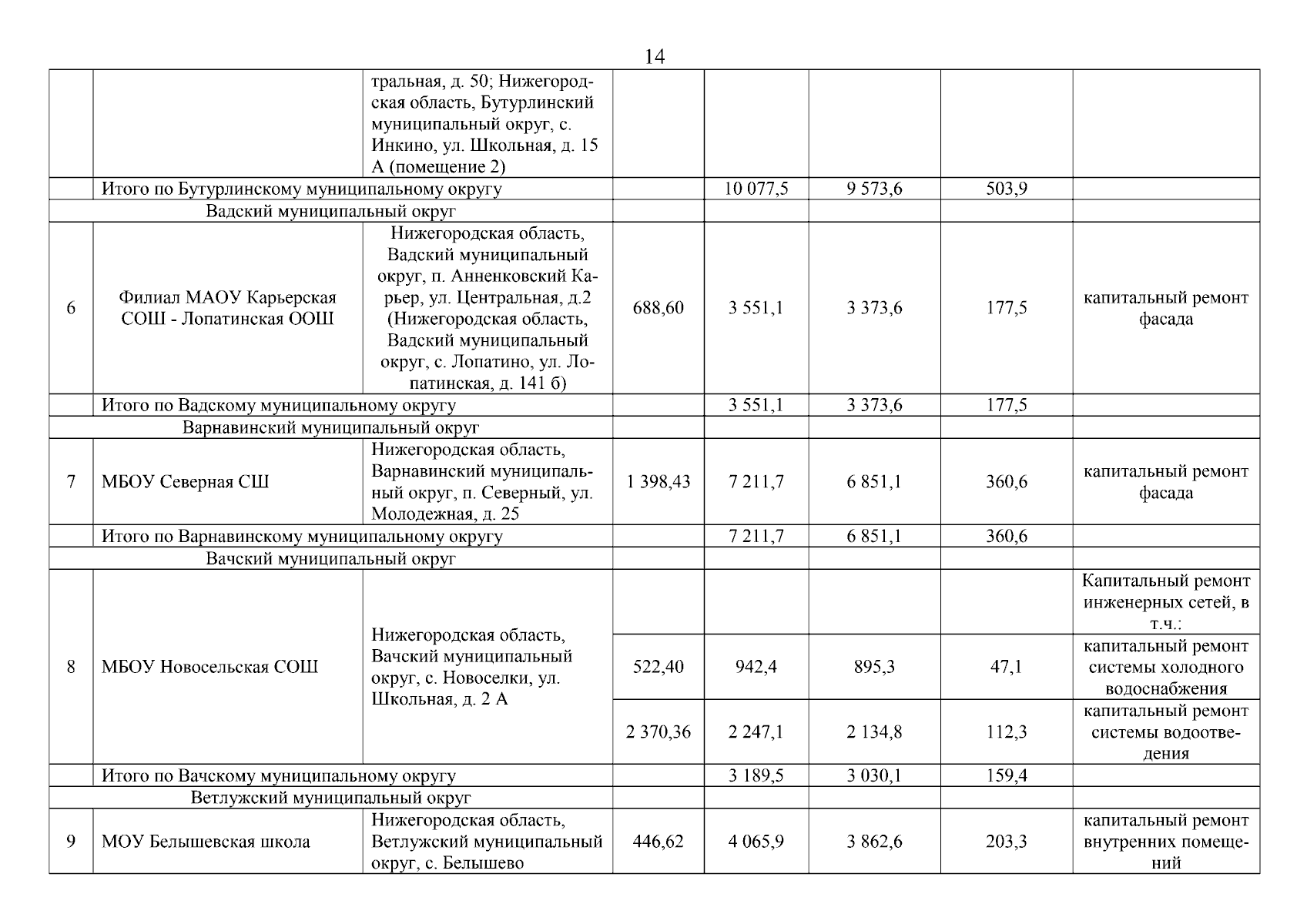 14

|  |  |  |  |  |  |  |  |
|---|---|---|---|---|---|---|---|
|  |  | тральная, д. 50; Нижегородская область, Бутурлинский муниципальный округ, с. Инкино, ул. Школьная, д. 15 А (помещение 2) |  |  |  |  |  |
|  | Итого по Бутурлинскому муниципальному округу |  |  | 10 077,5 | 9 573,6 | 503,9 |  |
| Вадский муниципальный округ |  |  |  |  |  |  |  |
| 6 | Филиал МАОУ Карьерская СОШ - Лопатинская ООШ | Нижегородская область, Вадский муниципальный округ, п. Анненковский Карьер, ул. Центральная, д.2 (Нижегородская область, Вадский муниципальный округ, с. Лопатино, ул. Лопатинская, д. 141 б) | 688,60 | 3 551,1 | 3 373,6 | 177,5 | капитальный ремонт фасада |
|  | Итого по Вадскому муниципальному округу |  |  | 3 551,1 | 3 373,6 | 177,5 |  |
| Варнавинский муниципальный округ |  |  |  |  |  |  |  |
| 7 | МБОУ Северная СШ | Нижегородская область, Варнавинский муниципальный округ, п. Северный, ул. Молодежная, д. 25 | 1 398,43 | 7 211,7 | 6 851,1 | 360,6 | капитальный ремонт фасада |
|  | Итого по Варнавинскому муниципальному округу |  |  | 7 211,7 | 6 851,1 | 360,6 |  |
| Вачский муниципальный округ |  |  |  |  |  |  |  |
| 8 | МБОУ Новосельская СОШ | Нижегородская область, Вачский муниципальный округ, с. Новоселки, ул. Школьная, д. 2 А |  |  |  |  | Капитальный ремонт инженерных сетей, в т.ч.: |
|  |  |  | 522,40 | 942,4 | 895,3 | 47,1 | капитальный ремонт системы холодного водоснабжения |
|  |  |  | 2 370,36 | 2 247,1 | 2 134,8 | 112,3 | капитальный ремонт системы водоотведения |
|  | Итого по Вачскому муниципальному округу |  |  | 3 189,5 | 3 030,1 | 159,4 |  |
| Ветлужский муниципальный округ |  |  |  |  |  |  |  |
| 9 | МОУ Белышевская школа | Нижегородская область, Ветлужский муниципальный округ, с. Белышево | 446,62 | 4 065,9 | 3 862,6 | 203,3 | капитальный ремонт внутренних помещений |